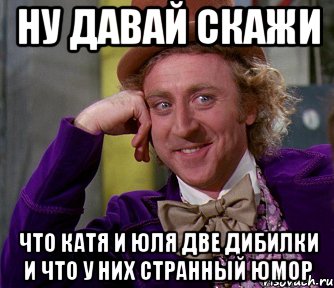 НУ ДАВАЙ СКАЖИ

ЧТО КАТЯ И ЮЛЯ ДВЕ ДИБИЛКИ И ЧТО У НИХ СТРАННЫЙ ЮМОР

risovach.ru